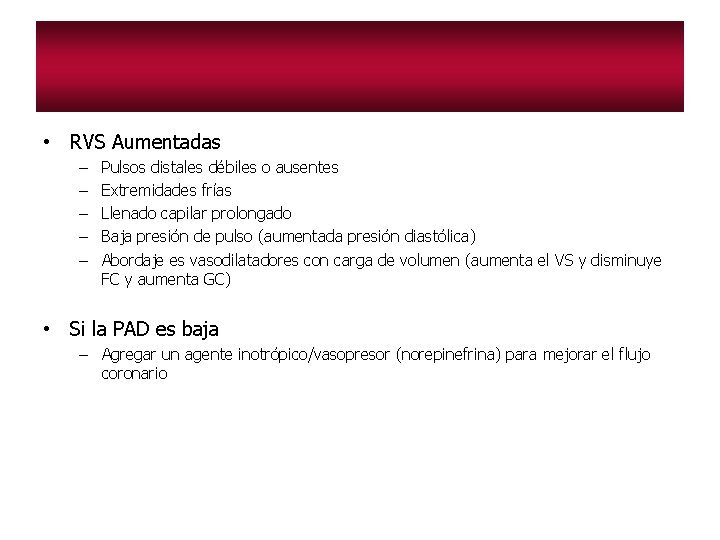 • RVS Aumentadas
– Pulsos distales débiles o ausentes
– Extremidades frías
– Llenado capilar prolongado
– Baja presión de pulso (aumentada presión diastólica)
– Abordaje es vasodilatadores con carga de volumen (aumenta el VS y disminuye FC y aumenta GC)

• Si la PAD es baja
– Agregar un agente inotrópico/vasopresor (norepinefrina) para mejorar el flujo coronario